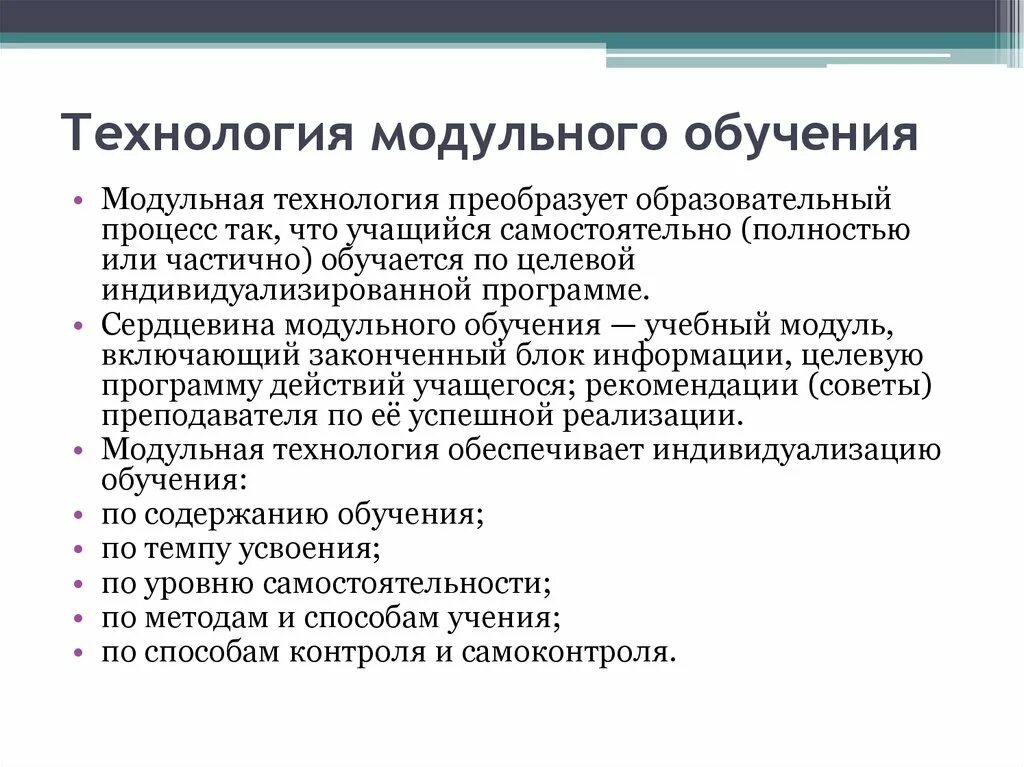 Технология модульного обучения

• Модульная технология преобразует образовательный процесс так, что учащийся самостоятельно (полностью или частично) обучается по целевой индивидуализированной программе.
• Сердцевина модульного обучения — учебный модуль, включающий законченный блок информации, целевую программу действий учащегося; рекомендации (советы) преподавателя по её успешной реализации.
• Модульная технология обеспечивает индивидуализацию обучения:
• по содержанию обучения;
• по темпу усвоения;
• по уровню самостоятельности;
• по методам и способам учения;
• по способам контроля и самоконтроля.